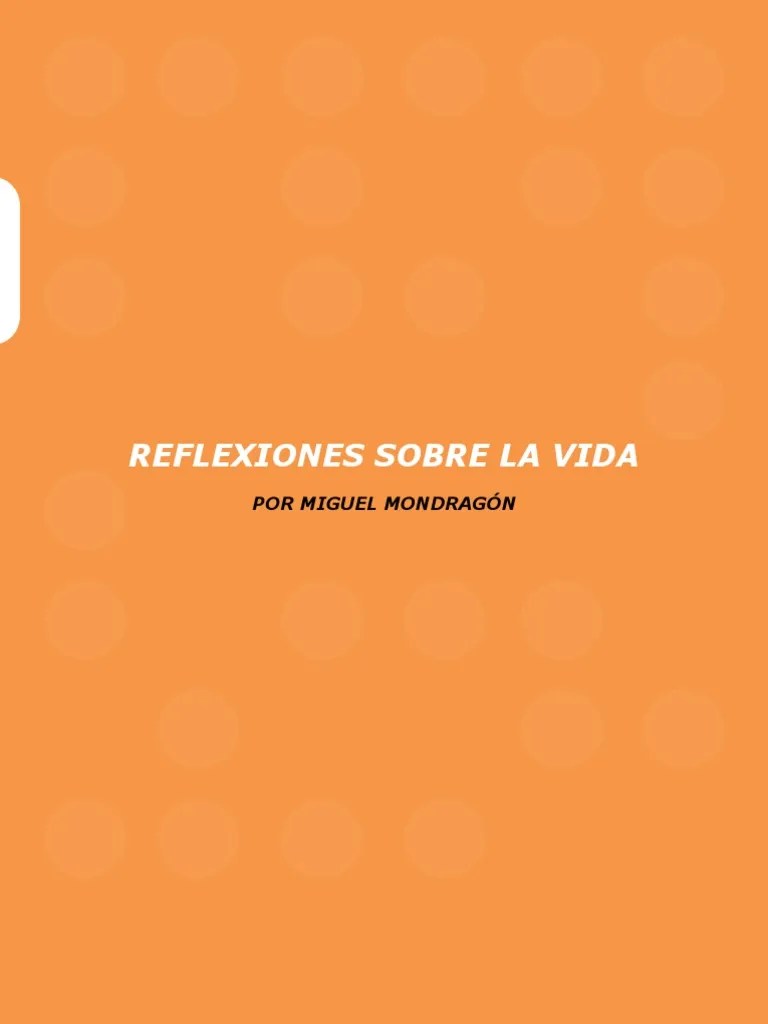 REFLEXIONES SOBRE LA VIDA

POR MIGUEL MONDRAGÓN